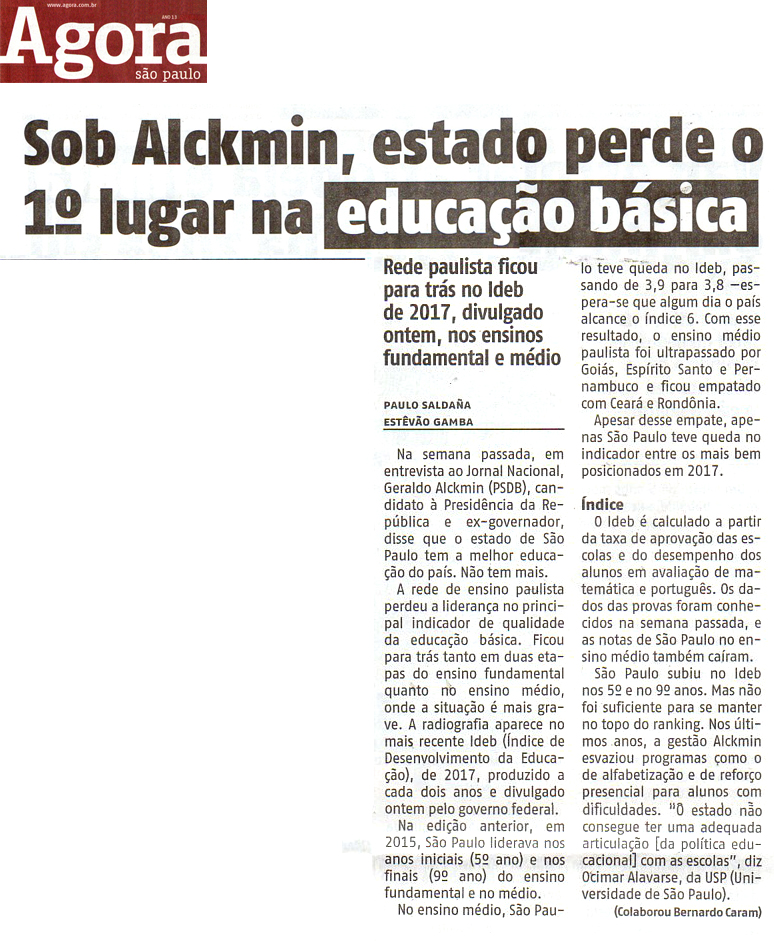 www.agora.com.br ANO 13

Agora
são paulo

Sob Alckmin, estado perde o 1º lugar na educação básica

Rede paulista ficou para trás no Ideb de 2017, divulgado ontem, nos ensinos fundamental e médio

PAULO SALDAÑA
ESTÊVÃO GAMBA

Na semana passada, em entrevista ao Jornal Nacional, Geraldo Alckmin (PSDB), candidato à Presidência da República e ex-governador, disse que o estado de São Paulo tem a melhor educação do país. Não tem mais.

A rede de ensino paulista perdeu a liderança no principal indicador de qualidade da educação básica. Ficou para trás tanto em duas etapas do ensino fundamental quanto no ensino médio, onde a situação é mais grave. A radiografia aparece no mais recente Ideb (Índice de Desenvolvimento da Educação), de 2017, produzido a cada dois anos e divulgado ontem pelo governo federal.

Na edição anterior, em 2015, São Paulo liderava nos anos iniciais (5º ano) e nos finais (9º ano) do ensino fundamental e no médio.

No ensino médio, São Paulo teve queda no Ideb, passando de 3,9 para 3,8 —espera-se que algum dia o país alcance o índice 6. Com esse resultado, o ensino médio paulista foi ultrapassado por Goiás, Espírito Santo e Pernambuco e ficou empatado com Ceará e Rondônia.

Apesar desse empate, apenas São Paulo teve queda no indicador entre os mais bem posicionados em 2017.

Índice
O Ideb é calculado a partir da taxa de aprovação das escolas e do desempenho dos alunos em avaliação de matemática e português. Os dados das provas foram conhecidos na semana passada, e as notas de São Paulo no ensino médio também caíram.

São Paulo subiu no Ideb nos 5º e no 9º anos. Mas não foi suficiente para se manter no topo do ranking. Nos últimos anos, a gestão Alckmin esvaziou programas como o de alfabetização e de reforço presencial para alunos com dificuldades. "O estado não consegue ter uma adequada articulação [da política educacional] com as escolas", diz Ocimar Alavarse, da USP (Universidade de São Paulo).

(Colaborou Bernardo Caram)